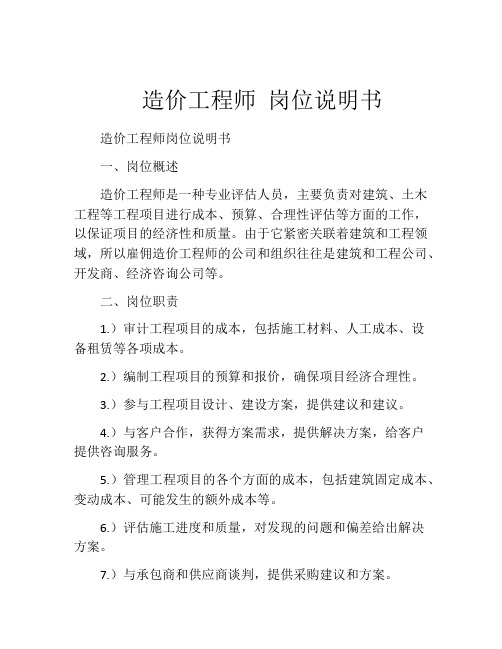 造价工程师 岗位说明书

造价工程师岗位说明书

一、岗位概述

造价工程师是一种专业评估人员，主要负责对建筑、土木工程等工程项目进行成本、预算、合理性评估等方面的工作，以保证项目的经济性和质量。由于它紧密关联着建筑和工程领域，所以雇佣造价工程师的公司和组织往往是建筑和工程公司、开发商、经济咨询公司等。

二、岗位职责

1.）审计工程项目的成本，包括施工材料、人工成本、设备租赁等各项成本。

2.）编制工程项目的预算和报价，确保项目经济合理性。

3.）参与工程项目设计、建设方案，提供建议和建议。

4.）与客户合作，获得方案需求，提供解决方案，给客户提供咨询服务。

5.）管理工程项目的各个方面的成本，包括建筑固定成本、变动成本、可能发生的额外成本等。

6.）评估施工进度和质量，对发现的问题和偏差给出解决方案。

7.）与承包商和供应商谈判，提供采购建议和方案。